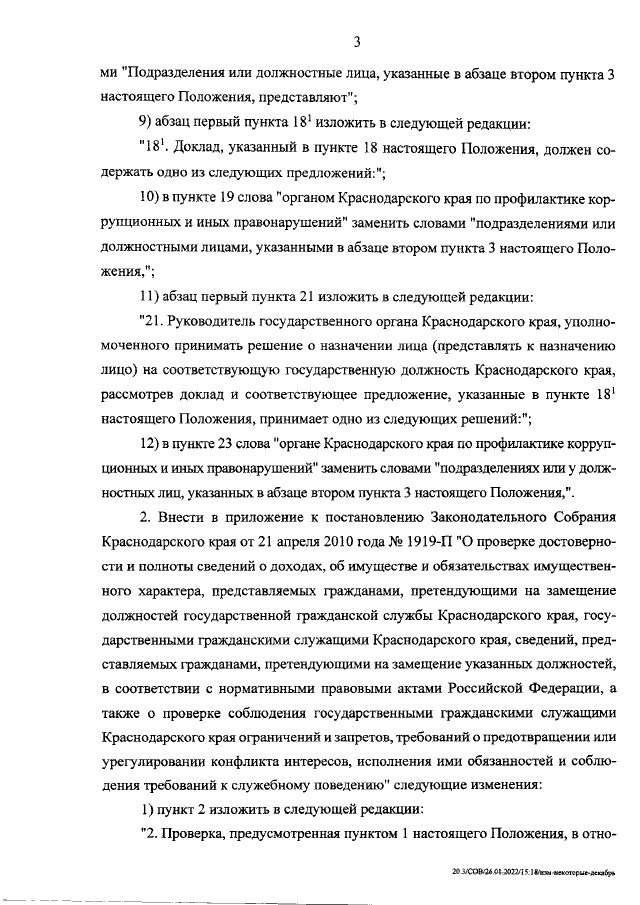 3

ми "Подразделения или должностные лица, указанные в абзаце втором пункта 3 настоящего Положения, представляют";

9) абзац первый пункта $18^1$ изложить в следующей редакции:

"$18^1$. Доклад, указанный в пункте 18 настоящего Положения, должен содержать одно из следующих предложений:";

10) в пункте 19 слова "органом Краснодарского края по профилактике коррупционных и иных правонарушений" заменить словами "подразделениями или должностными лицами, указанными в абзаце втором пункта 3 настоящего Положения,";

11) абзац первый пункта 21 изложить в следующей редакции:

"21. Руководитель государственного органа Краснодарского края, уполномоченного принимать решение о назначении лица (представлять к назначению лицо) на соответствующую государственную должность Краснодарского края, рассмотрев доклад и соответствующее предложение, указанные в пункте $18^1$ настоящего Положения, принимает одно из следующих решений:";

12) в пункте 23 слова "органе Краснодарского края по профилактике коррупционных и иных правонарушений" заменить словами "подразделениях или у должностных лиц, указанных в абзаце втором пункта 3 настоящего Положения,".

2. Внести в приложение к постановлению Законодательного Собрания Краснодарского края от 21 апреля 2010 года № 1919-П "О проверке достоверности и полноты сведений о доходах, об имуществе и обязательствах имущественного характера, представляемых гражданами, претендующими на замещение должностей государственной гражданской службы Краснодарского края, государственными гражданскими служащими Краснодарского края, сведений, представляемых гражданами, претендующими на замещение указанных должностей, в соответствии с нормативными правовыми актами Российской Федерации, а также о проверке соблюдения государственными гражданскими служащими Краснодарского края ограничений и запретов, требований о предотвращении или урегулировании конфликта интересов, исполнения ими обязанностей и соблюдения требований к служебному поведению" следующие изменения:

1) пункт 2 изложить в следующей редакции:

"2. Проверка, предусмотренная пунктом 1 настоящего Положения, в отно-

20.3/СОВ/26.01.2022/15:18/изм-некоторые-декабрь